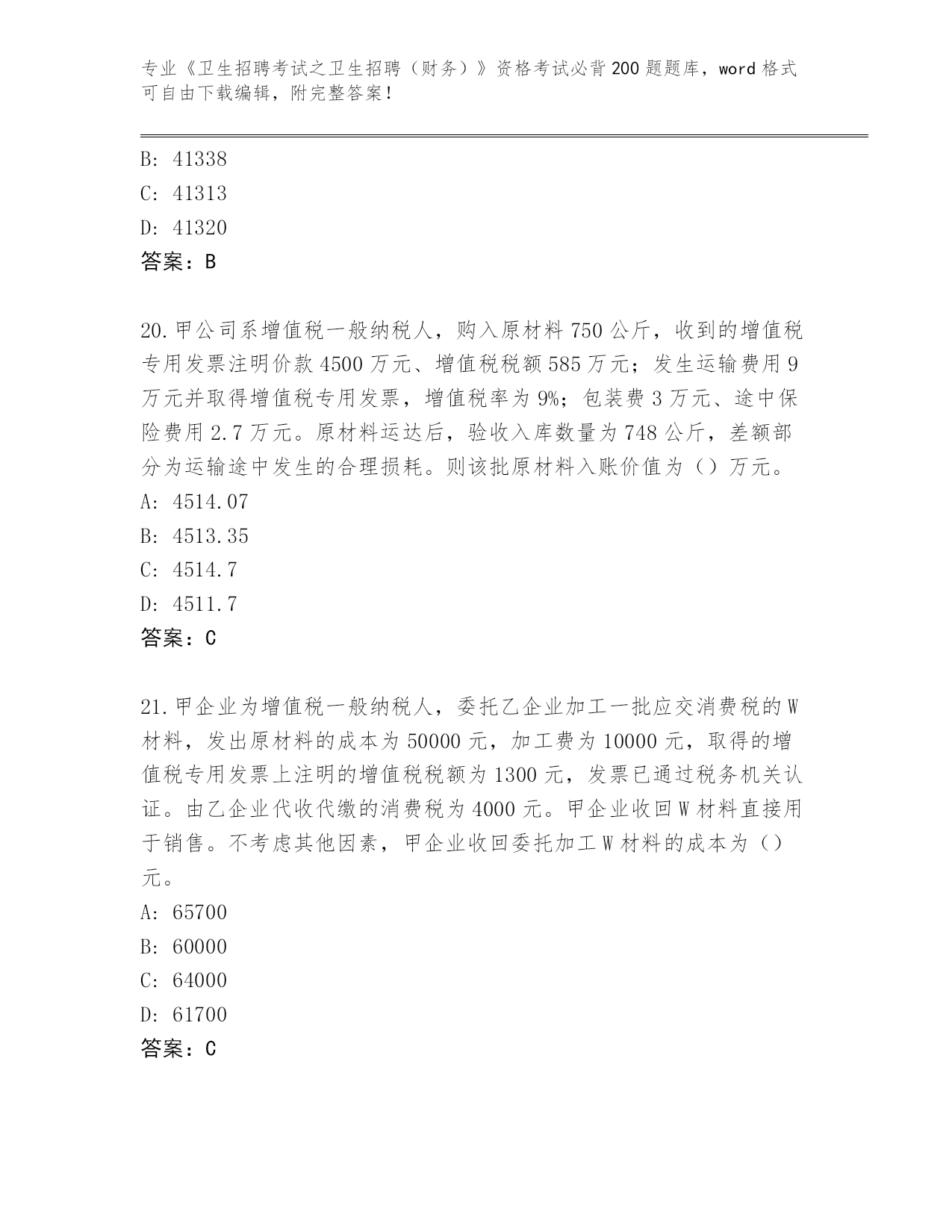 专业《卫生招聘考试之卫生招聘（财务）》资格考试必背200题题库，word格式可自由下载编辑，附完整答案！

B: 41338
C: 41313
D: 41320
答案：B

20.甲公司系增值税一般纳税人，购入原材料750公斤，收到的增值税专用发票注明价款4500万元、增值税税额585万元；发生运输费用9万元并取得增值税专用发票，增值税率为9%；包装费3万元、途中保险费用2.7万元。原材料运达后，验收入库数量为748公斤，差额部分为运输途中发生的合理损耗。则该批原材料入账价值为（）万元。
A: 4514.07
B: 4513.35
C: 4514.7
D: 4511.7
答案：C

21.甲企业为增值税一般纳税人，委托乙企业加工一批应交消费税的W材料，发出原材料的成本为50000元，加工费为10000元，取得的增值税专用发票上注明的增值税税额为1300元，发票已通过税务机关认证。由乙企业代收代缴的消费税为4000元。甲企业收回W材料直接用于销售。不考虑其他因素，甲企业收回委托加工W材料的成本为（）元。
A: 65700
B: 60000
C: 64000
D: 61700
答案：C